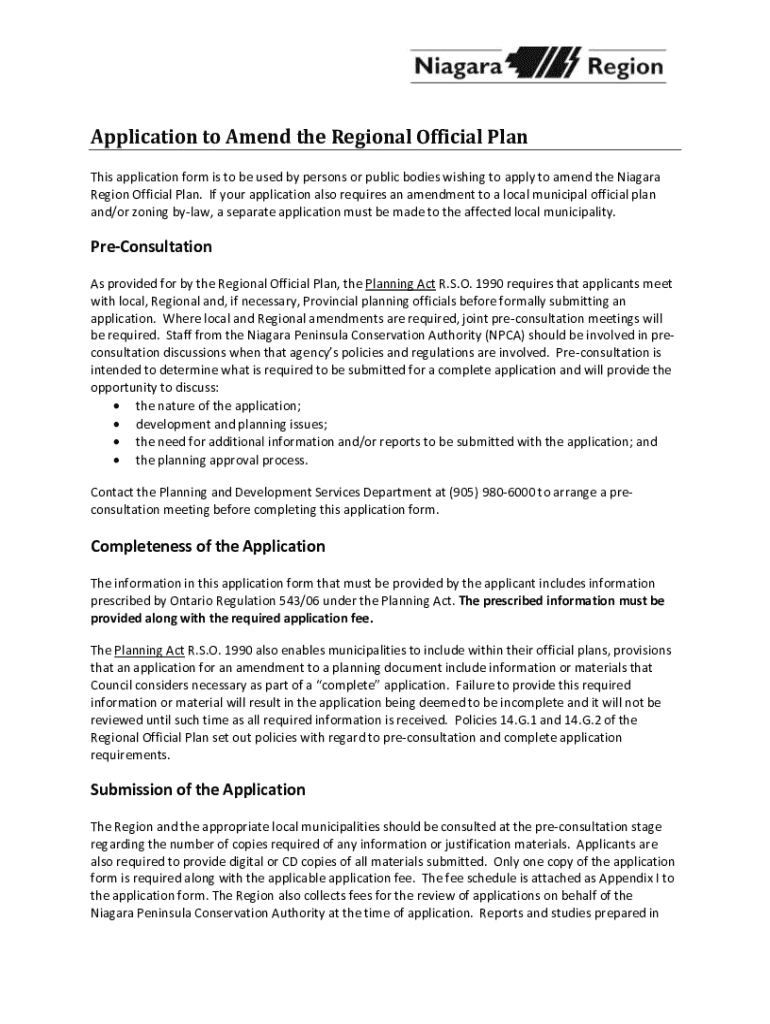 Niagara Region

Application to Amend the Regional Official Plan

This application form is to be used by persons or public bodies wishing to apply to amend the Niagara Region Official Plan. If your application also requires an amendment to a local municipal official plan and/or zoning by-law, a separate application must be made to the affected local municipality.

Pre-Consultation

As provided for by the Regional Official Plan, the Planning Act R.S.O. 1990 requires that applicants meet with local, Regional and, if necessary, Provincial planning officials before formally submitting an application. Where local and Regional amendments are required, joint pre-consultation meetings will be required. Staff from the Niagara Peninsula Conservation Authority (NPCA) should be involved in pre-consultation discussions when that agency's policies and regulations are involved. Pre-consultation is intended to determine what is required to be submitted for a complete application and will provide the opportunity to discuss:
• the nature of the application;
• development and planning issues;
• the need for additional information and/or reports to be submitted with the application; and
• the planning approval process.

Contact the Planning and Development Services Department at (905) 980-6000 to arrange a pre-consultation meeting before completing this application form.

Completeness of the Application

The information in this application form that must be provided by the applicant includes information prescribed by Ontario Regulation 543/06 under the Planning Act. The prescribed information must be provided along with the required application fee.

The Planning Act R.S.O. 1990 also enables municipalities to include within their official plans, provisions that an application for an amendment to a planning document include information or materials that Council considers necessary as part of a "complete" application. Failure to provide this required information or material will result in the application being deemed to be incomplete and it will not be reviewed until such time as all required information is received. Policies 14.G.1 and 14.G.2 of the Regional Official Plan set out policies with regard to pre-consultation and complete application requirements.

Submission of the Application

The Region and the appropriate local municipalities should be consulted at the pre-consultation stage regarding the number of copies required of any information or justification materials. Applicants are also required to provide digital or CD copies of all materials submitted. Only one copy of the application form is required along with the applicable application fee. The fee schedule is attached as Appendix I to the application form. The Region also collects fees for the review of applications on behalf of the Niagara Peninsula Conservation Authority at the time of application. Reports and studies prepared in